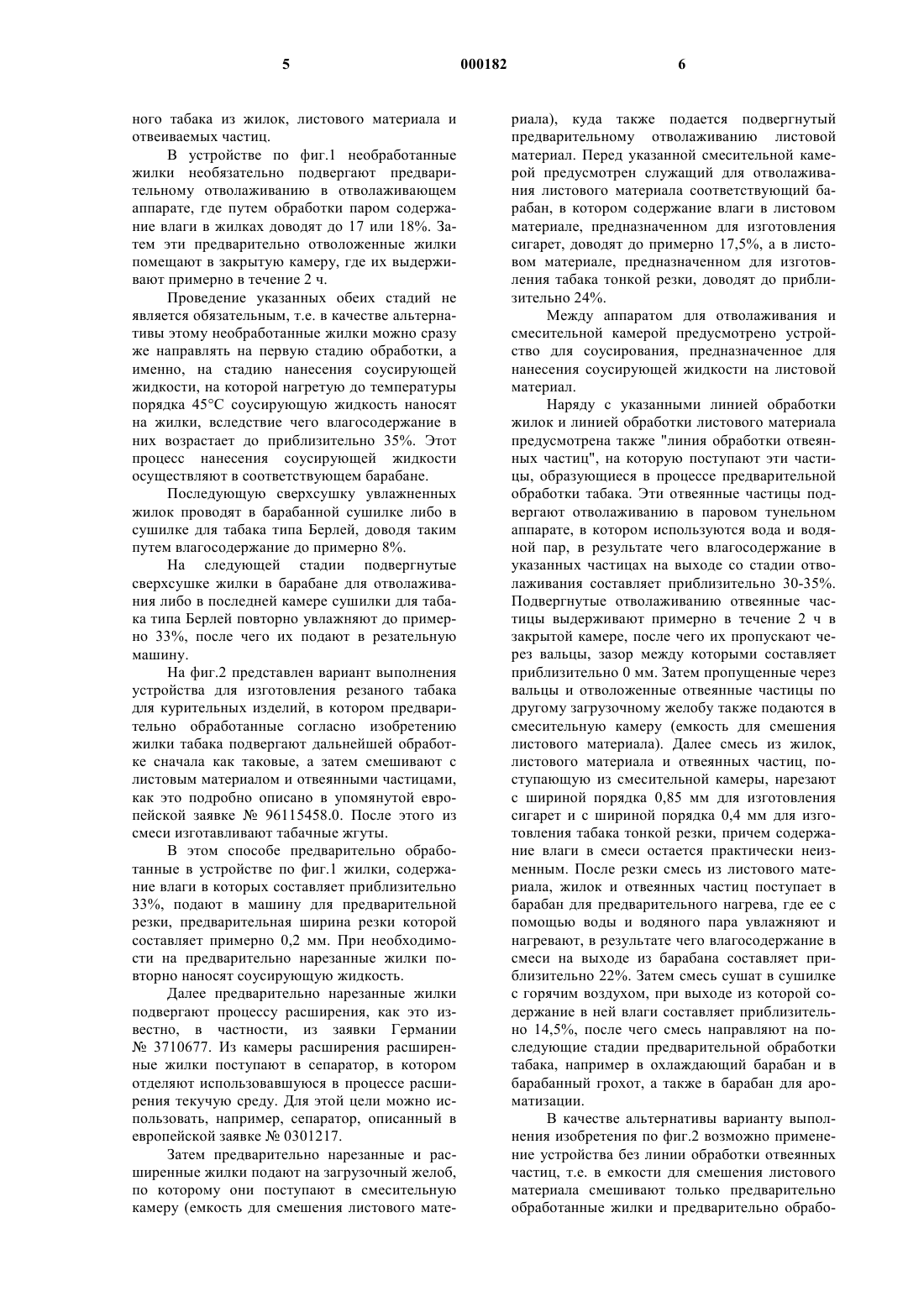 5 000182 6

ного табака из жилок, листового материала и отвеиваемых частиц.

В устройстве по фиг.1 необработанные жилки необязательно подвергают предварительному отволаживанию в отволаживающем аппарате, где путем обработки паром содержание влаги в жилках доводят до 17 или 18%. Затем эти предварительно отволоженные жилки помещают в закрытую камеру, где их выдерживают примерно в течение 2 ч.

Проведение указанных обеих стадий не является обязательным, т.е. в качестве альтернативы этому необработанные жилки можно сразу же направлять на первую стадию обработки, а именно, на стадию нанесения соусирующей жидкости, на которой нагретую до температуры порядка 45°C соусирующую жидкость наносят на жилки, вследствие чего влагосодержание в них возрастает до приблизительно 35%. Этот процесс нанесения соусирующей жидкости осуществляют в соответствующем барабане.

Последующую сверхсушку увлажненных жилок проводят в барабанной сушилке либо в сушилке для табака типа Берлей, доводя таким путем влагосодержание до примерно 8%.

На следующей стадии подвергнутые сверхсушке жилки в барабане для отволаживания либо в последней камере сушилки для табака типа Берлей повторно увлажняют до примерно 33%, после чего их подают в резательную машину.

На фиг.2 представлен вариант выполнения устройства для изготовления резаного табака для курительных изделий, в котором предварительно обработанные согласно изобретению жилки табака подвергают дальнейшей обработке сначала как таковые, а затем смешивают с листовым материалом и отвеянными частицами, как это подробно описано в упомянутой европейской заявке № 96115458.0. После этого из смеси изготавливают табачные жгуты.

В этом способе предварительно обработанные в устройстве по фиг.1 жилки, содержание влаги в которых составляет приблизительно 33%, подают в машину для предварительной резки, предварительная ширина резки которой составляет примерно 0,2 мм. При необходимости на предварительно нарезанные жилки повторно наносят соусирующую жидкость.

Далее предварительно нарезанные жилки подвергают процессу расширения, как это известно, в частности, из заявки Германии № 3710677. Из камеры расширения расширенные жилки поступают в сепаратор, в котором отделяют использовавшуюся в процессе расширения текучую среду. Для этой цели можно использовать, например, сепаратор, описанный в европейской заявке № 0301217.

Затем предварительно нарезанные и расширенные жилки подают на загрузочный желоб, по которому они поступают в смесительную камеру (емкость для смешения листового материала), куда также подается подвергнутый предварительному отволаживанию листовой материал. Перед указанной смесительной камерой предусмотрен служащий для отволаживания листового материала соответствующий барабан, в котором содержание влаги в листовом материале, предназначенном для изготовления сигарет, доводят до примерно 17,5%, а в листовом материале, предназначенном для изготовления табака тонкой резки, доводят до приблизительно 24%.

Между аппаратом для отволаживания и смесительной камерой предусмотрено устройство для соусирования, предназначенное для нанесения соусирующей жидкости на листовой материал.

Наряду с указанными линией обработки жилок и линией обработки листового материала предусмотрена также "линия обработки отвеянных частиц", на которую поступают эти частицы, образующиеся в процессе предварительной обработки табака. Эти отвеянные частицы подвергают отволаживанию в паровом тунельном аппарате, в котором используются вода и водяной пар, в результате чего влагосодержание в указанных частицах на выходе со стадии отволаживания составляет приблизительно 30-35%. Подвергнутые отволаживанию отвеянные частицы выдерживают примерно в течение 2 ч в закрытой камере, после чего их пропускают через вальцы, зазор между которыми составляет приблизительно 0 мм. Затем пропущенные через вальцы и отволоженные отвеянные частицы по другому загрузочному желобу также подаются в смесительную камеру (емкость для смешения листового материала). Далее смесь из жилок, листового материала и отвеянных частиц, поступающую из смесительной камеры, нарезают с шириной порядка 0,85 мм для изготовления сигарет и с шириной порядка 0,4 мм для изготовления табака тонкой резки, причем содержание влаги в смеси остается практически неизменным. После резки смесь из листового материала, жилок и отвеянных частиц поступает в барабан для предварительного нагрева, где ее с помощью воды и водяного пара увлажняют и нагревают, в результате чего влагосодержание в смеси на выходе из барабана составляет приблизительно 22%. Затем смесь сушат в сушилке с горячим воздухом, при выходе из которой содержание в ней влаги составляет приблизительно 14,5%, после чего смесь направляют на последующие стадии предварительной обработки табака, например в охлаждающий барабан и в барабанный грохот, а также в барабан для ароматизации.

В качестве альтернативы варианту выполнения изобретения по фиг.2 возможно применение устройства без линии обработки отвеянных частиц, т.е. в емкости для смешения листового материала смешивают только предварительно обработанные жилки и предварительно обрабо-